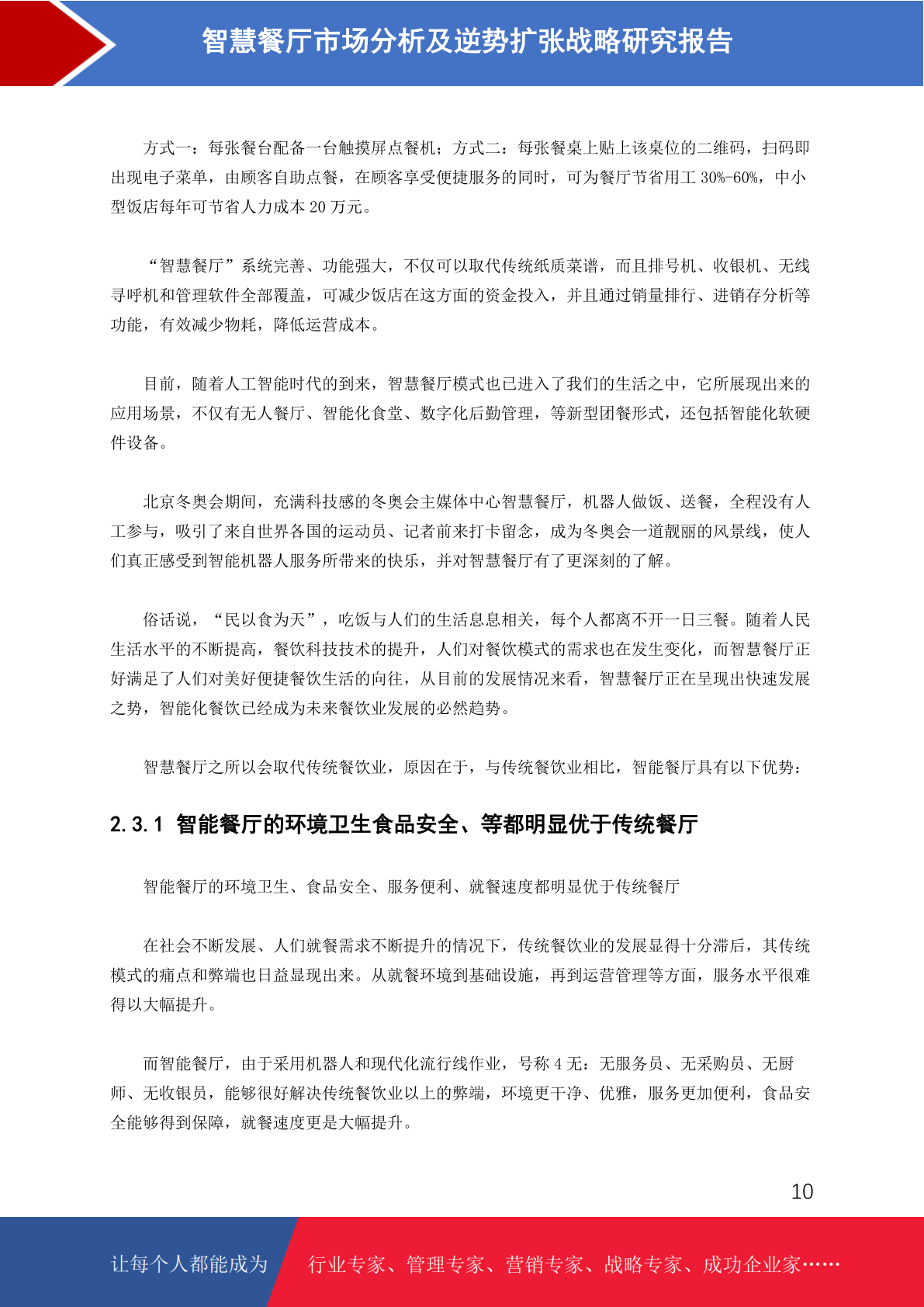 智慧餐厅市场分析及逆势扩张战略研究报告

方式一：每张餐台配备一台触摸屏点餐机；方式二：每张餐桌上贴上该桌位的二维码，扫码即出现电子菜单，由顾客自助点餐，在顾客享受便捷服务的同时，可为餐厅节省用工 30%-60%，中小型饭店每年可节省人力成本 20 万元。

“智慧餐厅”系统完善、功能强大，不仅可以取代传统纸质菜谱，而且排号机、收银机、无线寻呼机和管理软件全部覆盖，可减少饭店在这方面的资金投入，并且通过销量排行、进销存分析等功能，有效减少物耗，降低运营成本。

目前，随着人工智能时代的到来，智慧餐厅模式也已进入了我们的生活之中，它所展现出来的应用场景，不仅有无人餐厅、智能化食堂、数字化后勤管理，等新型团餐形式，还包括智能化软硬件设备。

北京冬奥会期间，充满科技感的冬奥会主媒体中心智慧餐厅，机器人做饭、送餐，全程没有人工参与，吸引了来自世界各国的运动员、记者前来打卡留念，成为冬奥会一道靓丽的风景线，使人们真正感受到智能机器人服务所带来的快乐，并对智慧餐厅有了更深刻的了解。

俗话说，“民以食为天”，吃饭与人们的生活息息相关，每个人都离不开一日三餐。随着人民生活水平的不断提高，餐饮科技技术的提升，人们对餐饮模式的需求也在发生变化，而智慧餐厅正好满足了人们对美好便捷餐饮生活的向往，从目前的发展情况来看，智慧餐厅正在呈现出快速发展之势，智能化餐饮已经成为未来餐饮业发展的必然趋势。

智慧餐厅之所以会取代传统餐饮业，原因在于，与传统餐饮业相比，智能餐厅具有以下优势：

2.3.1 智能餐厅的环境卫生食品安全、等都明显优于传统餐厅

智能餐厅的环境卫生、食品安全、服务便利、就餐速度都明显优于传统餐厅

在社会不断发展、人们就餐需求不断提升的情况下，传统餐饮业的发展显得十分滞后，其传统模式的痛点和弊端也日益显现出来。从就餐环境到基础设施，再到运营管理等方面，服务水平很难得以大幅提升。

而智能餐厅，由于采用机器人和现代化流行线作业，号称 4 无：无服务员、无采购员、无厨师、无收银员，能够很好解决传统餐饮业以上的弊端，环境更干净、优雅，服务更加便利，食品安全能够得到保障，就餐速度更是大幅提升。

10

让每个人都能成为 行业专家、管理专家、营销专家、战略专家、成功企业家……